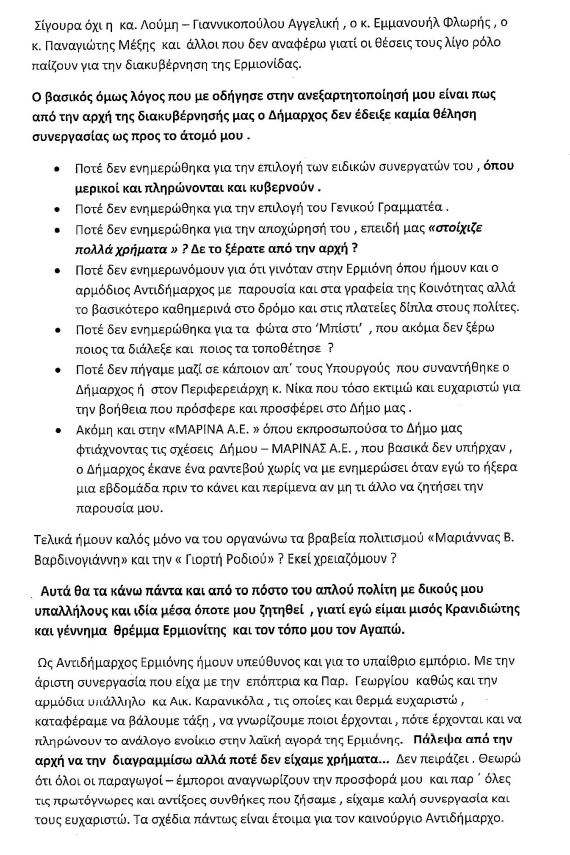 Σίγουρα όχι η κα. Λούμη – Γιαννικοπούλου Αγγελική , ο κ. Εμμανουήλ Φλωρής , ο κ. Παναγιώτης Μέξης και άλλοι που δεν αναφέρω γιατί οι θέσεις τους λίγο ρόλο παίζουν για την διακυβέρνηση της Ερμιονίδας.

Ο βασικός όμως λόγος που με οδήγησε στην ανεξαρτητοποίησή μου είναι πως από την αρχή της διακυβέρνησής μας ο Δήμαρχος δεν έδειξε καμία θέληση συνεργασίας ως προς το άτομό μου .

• Ποτέ δεν ενημερώθηκα για την επιλογή των ειδικών συνεργατών του , όπου μερικοί και πληρώνονται και κυβερνούν .
• Ποτέ δεν ενημερώθηκα για την επιλογή του Γενικού Γραμματέα .
• Ποτέ δεν ενημερώθηκα για την αποχώρησή του , επειδή μας «στοίχιζε πολλά χρήματα » ? Δε το ξέρατε από την αρχή ?
• Ποτέ δεν ενημερωνόμουν για ότι γινόταν στην Ερμιόνη όπου ήμουν και ο αρμόδιος Αντιδήμαρχος με παρουσία και στα γραφεία της Κοινότητας αλλά το βασικότερο καθημερινά στο δρόμο και στις πλατείες δίπλα στους πολίτες.
• Ποτέ δεν ενημερώθηκα για τα φώτα στο 'Μπίστι' , που ακόμα δεν ξέρω ποιος τα διάλεξε και ποιος τα τοποθέτησε ?
• Ποτέ δεν πήγαμε μαζί σε κάποιον απ' τους Υπουργούς που συναντήθηκε ο Δήμαρχος ή στον Περιφερειάρχη κ. Νίκα που τόσο εκτιμώ και ευχαριστώ για την βοήθεια που πρόσφερε και προσφέρει στο Δήμο μας .
• Ακόμη και στην «ΜΑΡΙΝΑ Α.Ε. » όπου εκπροσωπούσα το Δήμο μας φτιάχνοντας τις σχέσεις Δήμου – ΜΑΡΙΝΑΣ Α.Ε. , που βασικά δεν υπήρχαν , ο Δήμαρχος έκανε ένα ραντεβού χωρίς να με ενημερώσει όταν εγώ το ήξερα μια εβδομάδα πριν το κάνει και περίμενα αν μη τι άλλο να ζητήσει την παρουσία μου.

Τελικά ήμουν καλός μόνο να του οργανώνω τα βραβεία πολιτισμού «Μαριάννας Β. Βαρδινογιάννη» και την « Γιορτή Ροδιού» ? Εκεί χρειαζόμουν ?

Αυτά θα τα κάνω πάντα και από το πόστο του απλού πολίτη με δικούς μου υπαλλήλους και ιδία μέσα όποτε μου ζητηθεί , γιατί εγώ είμαι μισός Κρανιδιώτης και γέννημα θρέμμα Ερμιονίτης και τον τόπο μου τον Αγαπώ.

Ως Αντιδήμαρχος Ερμιόνης ήμουν υπεύθυνος και για το υπαίθριο εμπόριο. Με την άριστη συνεργασία που είχα με την επόπτρια κα Παρ. Γεωργίου καθώς και την αρμόδια υπάλληλο κα Αικ. Καρανικόλα , τις οποίες και θερμά ευχαριστώ , καταφέραμε να βάλουμε τάξη , να γνωρίζουμε ποιοι έρχονται , πότε έρχονται και να πληρώνουν το ανάλογο ενοίκιο στην λαϊκή αγορά της Ερμιόνης. Πάλεψα από την αρχή να την διαγραμμίσω αλλά ποτέ δεν είχαμε χρήματα... Δεν πειράζει . Θεωρώ ότι όλοι οι παραγωγοί – έμποροι αναγνωρίζουν την προσφορά μου και παρ ΄ όλες τις πρωτόγνωρες και αντίξοες συνθήκες που ζήσαμε , είχαμε καλή συνεργασία και τους ευχαριστώ. Τα σχέδια πάντως είναι έτοιμα για τον καινούργιο Αντιδήμαρχο.